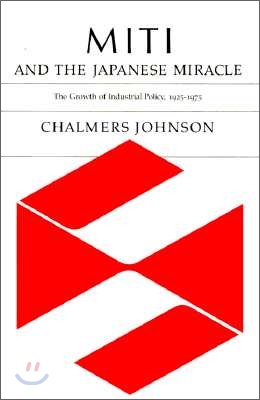 MITI
AND THE JAPANESE MIRACLE

The Growth of Industrial Policy, 1925-1975

CHALMERS JOHNSON